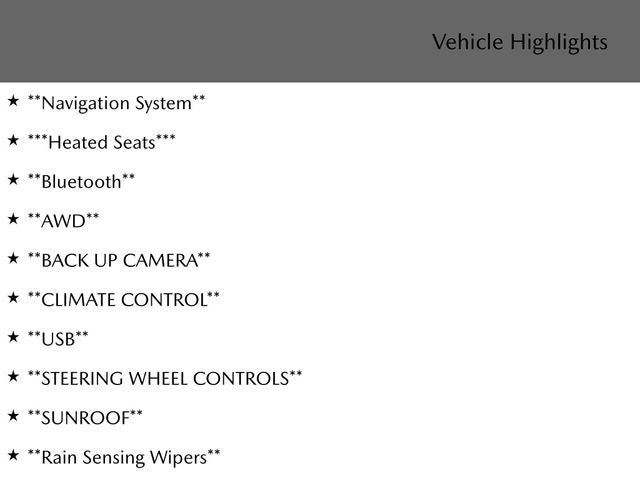 Vehicle Highlights

★ \*\*Navigation System\*\*

★ \*\*\*Heated Seats\*\*\*

★ \*\*Bluetooth\*\*

★ \*\*AWD\*\*

★ \*\*BACK UP CAMERA\*\*

★ \*\*CLIMATE CONTROL\*\*

★ \*\*USB\*\*

★ \*\*STEERING WHEEL CONTROLS\*\*

★ \*\*SUNROOF\*\*

★ \*\*Rain Sensing Wipers\*\*